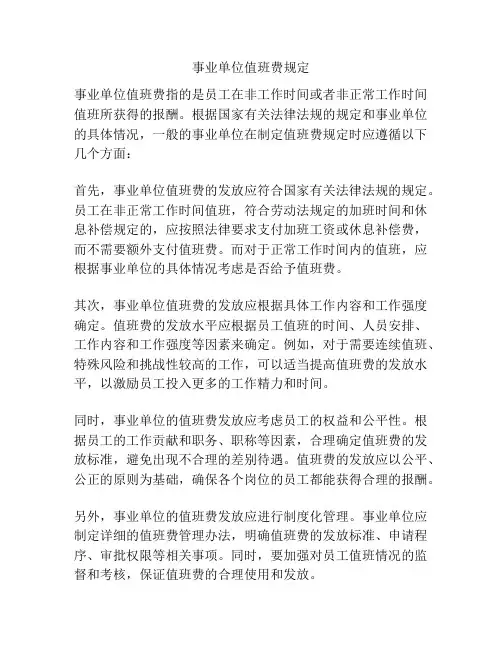 事业单位值班费规定

事业单位值班费指的是员工在非工作时间或者非正常工作时间值班所获得的报酬。根据国家有关法律法规的规定和事业单位的具体情况，一般的事业单位在制定值班费规定时应遵循以下几个方面：

首先，事业单位值班费的发放应符合国家有关法律法规的规定。员工在非正常工作时间值班，符合劳动法规定的加班时间和休息补偿规定的，应按照法律要求支付加班工资或休息补偿费，而不需要额外支付值班费。而对于正常工作时间内的值班，应根据事业单位的具体情况考虑是否给予值班费。

其次，事业单位值班费的发放应根据具体工作内容和工作强度确定。值班费的发放水平应根据员工值班的时间、人员安排、工作内容和工作强度等因素来确定。例如，对于需要连续值班、特殊风险和挑战性较高的工作，可以适当提高值班费的发放水平，以激励员工投入更多的工作精力和时间。

同时，事业单位的值班费发放应考虑员工的权益和公平性。根据员工的工作贡献和职务、职称等因素，合理确定值班费的发放标准，避免出现不合理的差别待遇。值班费的发放应以公平、公正的原则为基础，确保各个岗位的员工都能获得合理的报酬。

另外，事业单位的值班费发放应进行制度化管理。事业单位应制定详细的值班费管理办法，明确值班费的发放标准、申请程序、审批权限等相关事项。同时，要加强对员工值班情况的监督和考核，保证值班费的合理使用和发放。